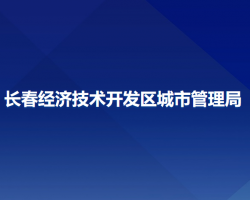 长春经济技术开发区城市管理局